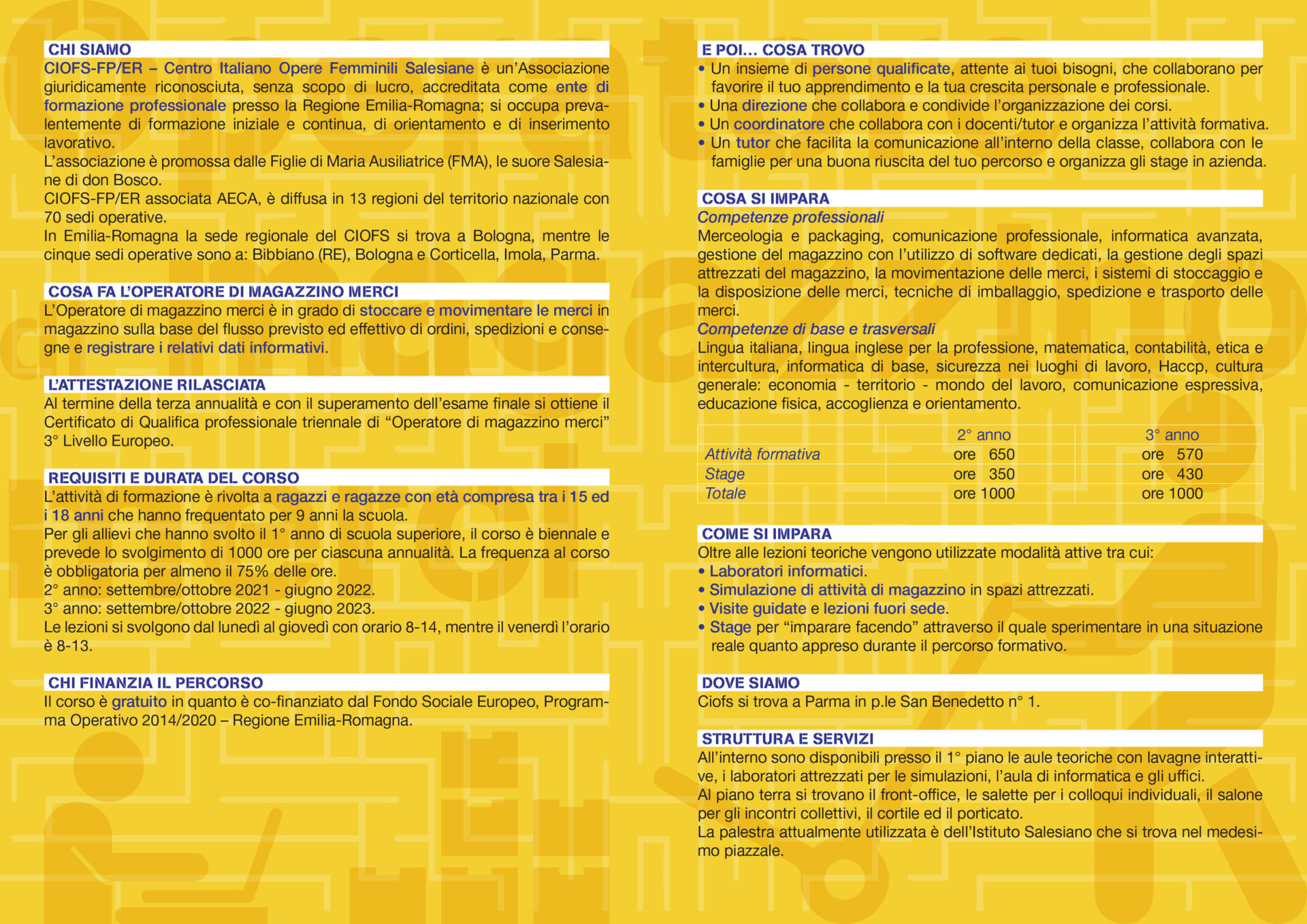 CHI SIAMO
CIOFS-FP/ER – Centro Italiano Opere Femminili Salesiane è un'Associazione giuridicamente riconosciuta, senza scopo di lucro, accreditata come ente di formazione professionale presso la Regione Emilia-Romagna; si occupa prevalentemente di formazione iniziale e continua, di orientamento e di inserimento lavorativo.
L'associazione è promossa dalle Figlie di Maria Ausiliatrice (FMA), le suore Salesiane di don Bosco.
CIOFS-FP/ER associata AECA, è diffusa in 13 regioni del territorio nazionale con 70 sedi operative.
In Emilia-Romagna la sede regionale del CIOFS si trova a Bologna, mentre le cinque sedi operative sono a: Bibbiano (RE), Bologna e Corticella, Imola, Parma.

COSA FA L'OPERATORE DI MAGAZZINO MERCI
L'Operatore di magazzino merci è in grado di stoccare e movimentare le merci in magazzino sulla base del flusso previsto ed effettivo di ordini, spedizioni e consegne e registrare i relativi dati informativi.

L'ATTESTAZIONE RILASCIATA
Al termine della terza annualità e con il superamento dell'esame finale si ottiene il Certificato di Qualifica professionale triennale di "Operatore di magazzino merci" 3° Livello Europeo.

REQUISITI E DURATA DEL CORSO
L'attività di formazione è rivolta a ragazzi e ragazze con età compresa tra i 15 ed i 18 anni che hanno frequentato per 9 anni la scuola.
Per gli allievi che hanno svolto il 1° anno di scuola superiore, il corso è biennale e prevede lo svolgimento di 1000 ore per ciascuna annualità. La frequenza al corso è obbligatoria per almeno il 75% delle ore.
2° anno: settembre/ottobre 2021 - giugno 2022.
3° anno: settembre/ottobre 2022 - giugno 2023.
Le lezioni si svolgono dal lunedì al giovedì con orario 8-14, mentre il venerdì l'orario è 8-13.

CHI FINANZIA IL PERCORSO
Il corso è gratuito in quanto è co-finanziato dal Fondo Sociale Europeo, Programma Operativo 2014/2020 – Regione Emilia-Romagna.

E POI... COSA TROVO
• Un insieme di persone qualificate, attente ai tuoi bisogni, che collaborano per favorire il tuo apprendimento e la tua crescita personale e professionale.
• Una direzione che collabora e condivide l'organizzazione dei corsi.
• Un coordinatore che collabora con i docenti/tutor e organizza l'attività formativa.
• Un tutor che facilita la comunicazione all'interno della classe, collabora con le famiglie per una buona riuscita del tuo percorso e organizza gli stage in azienda.

COSA SI IMPARA
Competenze professionali
Merceologia e packaging, comunicazione professionale, informatica avanzata, gestione del magazzino con l'utilizzo di software dedicati, la gestione degli spazi attrezzati del magazzino, la movimentazione delle merci, i sistemi di stoccaggio e la disposizione delle merci, tecniche di imballaggio, spedizione e trasporto delle merci.
Competenze di base e trasversali
Lingua italiana, lingua inglese per la professione, matematica, contabilità, etica e intercultura, informatica di base, sicurezza nei luoghi di lavoro, Haccp, cultura generale: economia - territorio - mondo del lavoro, comunicazione espressiva, educazione fisica, accoglienza e orientamento.

| | 2° anno | 3° anno |
|---|---|---|
| Attività formativa | ore 650 | ore 570 |
| Stage | ore 350 | ore 430 |
| Totale | ore 1000 | ore 1000 |

COME SI IMPARA
Oltre alle lezioni teoriche vengono utilizzate modalità attive tra cui:
• Laboratori informatici.
• Simulazione di attività di magazzino in spazi attrezzati.
• Visite guidate e lezioni fuori sede.
• Stage per "imparare facendo" attraverso il quale sperimentare in una situazione reale quanto appreso durante il percorso formativo.

DOVE SIAMO
Ciofs si trova a Parma in p.le San Benedetto n° 1.

STRUTTURA E SERVIZI
All'interno sono disponibili presso il 1° piano le aule teoriche con lavagne interattive, i laboratori attrezzati per le simulazioni, l'aula di informatica e gli uffici.
Al piano terra si trovano il front-office, le salette per i colloqui individuali, il salone per gli incontri collettivi, il cortile ed il porticato.
La palestra attualmente utilizzata è dell'Istituto Salesiano che si trova nel medesimo piazzale.